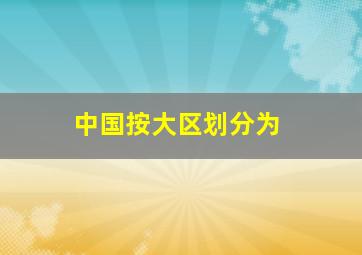 中国按大区划分为